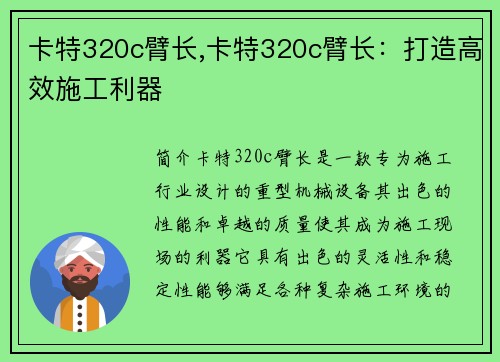 卡特320c臂长,卡特320c臂长：打造高效施工利器

简介卡特320c臂长是一款专为施工行业设计的重型机械设备其出色的性能和卓越的质量使其成为施工现场的利器它具有出色的灵活性和稳定性能够满足各种复杂施工环境的